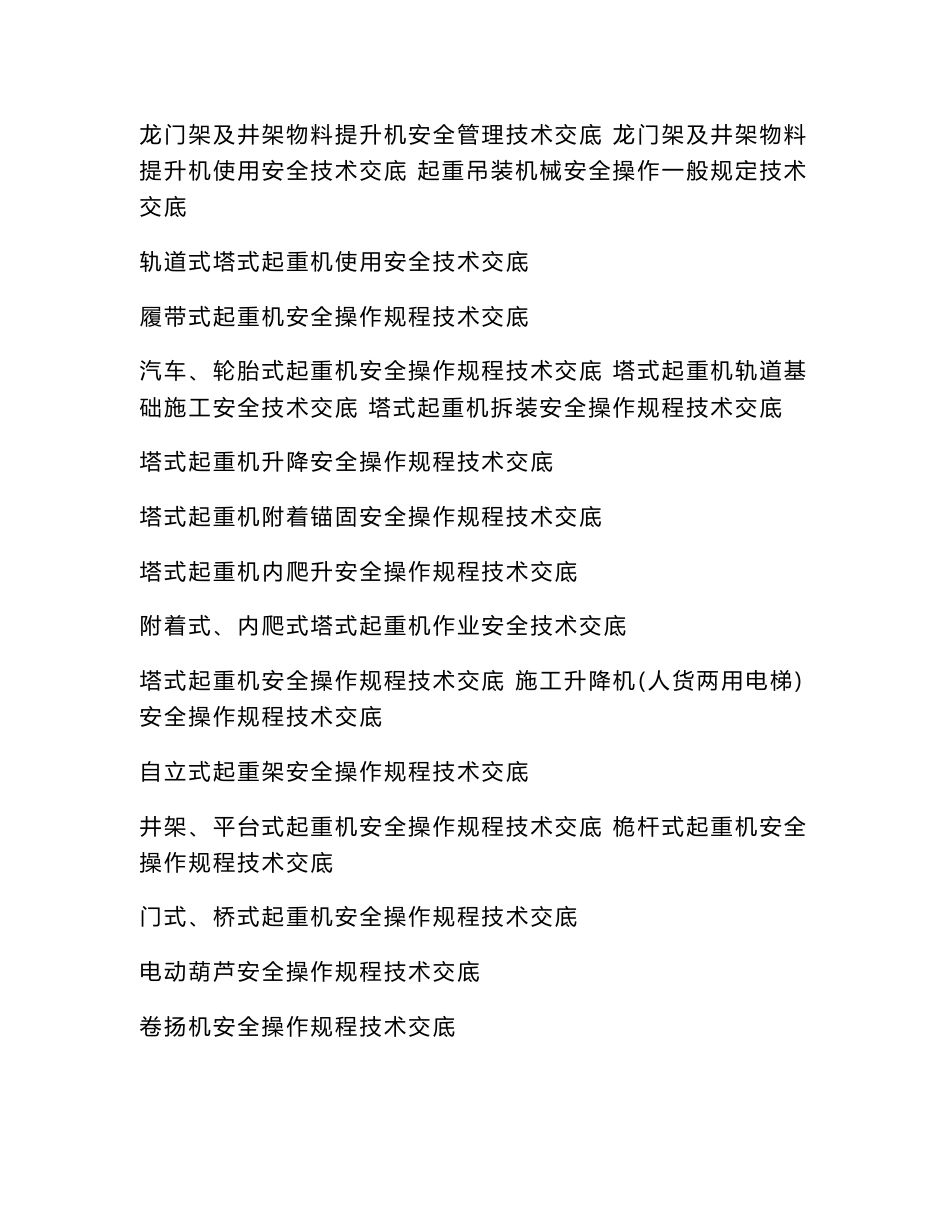 龙门架及井架物料提升机安全管理技术交底 龙门架及井架物料提升机使用安全技术交底 起重吊装机械安全操作一般规定技术交底

轨道式塔式起重机使用安全技术交底

履带式起重机安全操作规程技术交底

汽车、轮胎式起重机安全操作规程技术交底 塔式起重机轨道基础施工安全技术交底 塔式起重机拆装安全操作规程技术交底

塔式起重机升降安全操作规程技术交底

塔式起重机附着锚固安全操作规程技术交底

塔式起重机内爬升安全操作规程技术交底

附着式、内爬式塔式起重机作业安全技术交底

塔式起重机安全操作规程技术交底 施工升降机(人货两用电梯)安全操作规程技术交底

自立式起重架安全操作规程技术交底

井架、平台式起重机安全操作规程技术交底 桅杆式起重机安全操作规程技术交底

门式、桥式起重机安全操作规程技术交底

电动葫芦安全操作规程技术交底

卷扬机安全操作规程技术交底